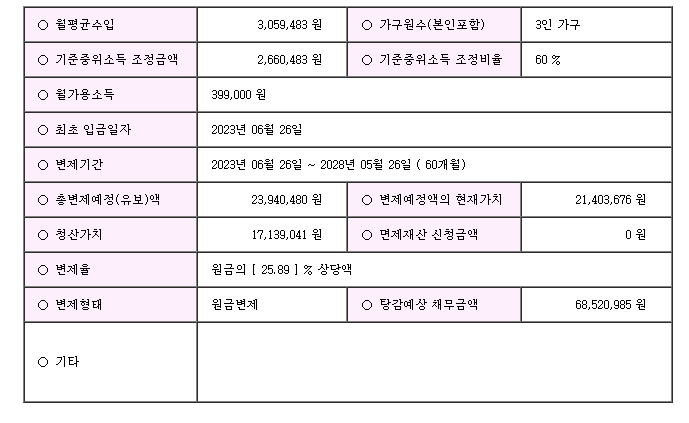 | ○ 월평균수입 | 3,059,483 원 | ○ 가구원수(본인포함) | 3인 가구 |
|---|---|---|---|
| ○ 기준중위소득 조정금액 | 2,660,483 원 | ○ 기준중위소득 조정비율 | 60 % |
| ○ 월가용소득 | 399,000 원 | | |
| ○ 최초 입금일자 | 2023년 06월 26일 | | |
| ○ 변제기간 | 2023년 06월 26일 ~ 2028년 05월 26일 ( 60개월) | | |
| ○ 총변제예정(유보)액 | 23,940,480 원 | ○ 변제예정액의 현재가치 | 21,403,676 원 |
| ○ 청산가치 | 17,139,041 원 | ○ 면제재산 신청금액 | 0 원 |
| ○ 변제율 | 원금의 [ 25.89 ] % 상당액 | | |
| ○ 변제형태 | 원금변제 | ○ 탕감예상 채무금액 | 68,520,985 원 |
| ○ 기타 | | | |